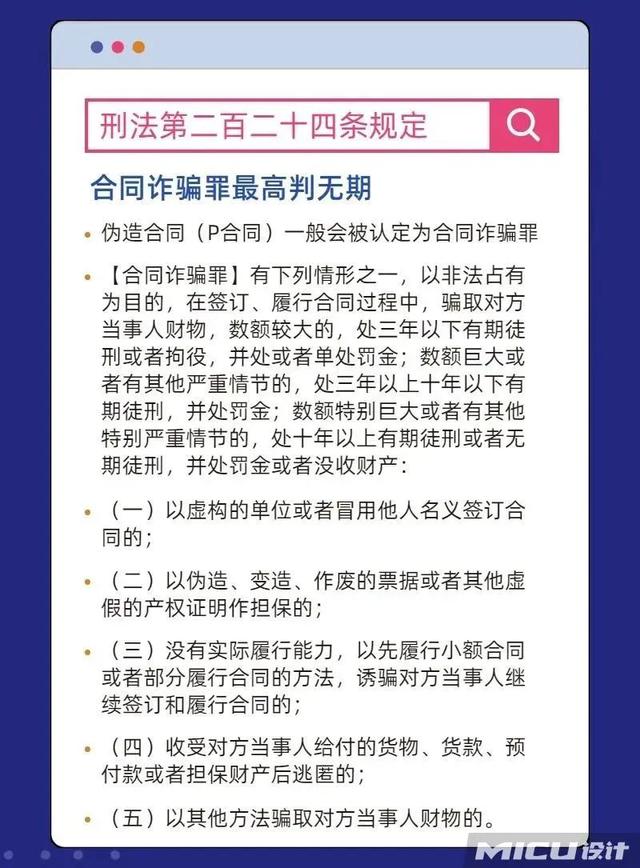 刑法第二百二十四条规定

合同诈骗罪最高判无期

• 伪造合同（P合同）一般会被认定为合同诈骗罪

• 【合同诈骗罪】有下列情形之一，以非法占有为目的，在签订、履行合同过程中，骗取对方当事人财物，数额较大的，处三年以下有期徒刑或者拘役，并处或者单处罚金；数额巨大或者有其他严重情节的，处三年以上十年以下有期徒刑，并处罚金；数额特别巨大或者有其他特别严重情节的，处十年以上有期徒刑或者无期徒刑，并处罚金或者没收财产：

• （一）以虚构的单位或者冒用他人名义签订合同的；

• （二）以伪造、变造、作废的票据或者其他虚假的产权证明作担保的；

• （三）没有实际履行能力，以先履行小额合同或者部分履行合同的方法，诱骗对方当事人继续签订和履行合同的；

• （四）收受对方当事人给付的货物、货款、预付款或者担保财产后逃匿的；

• （五）以其他方法骗取对方当事人财物的。

MICU设计